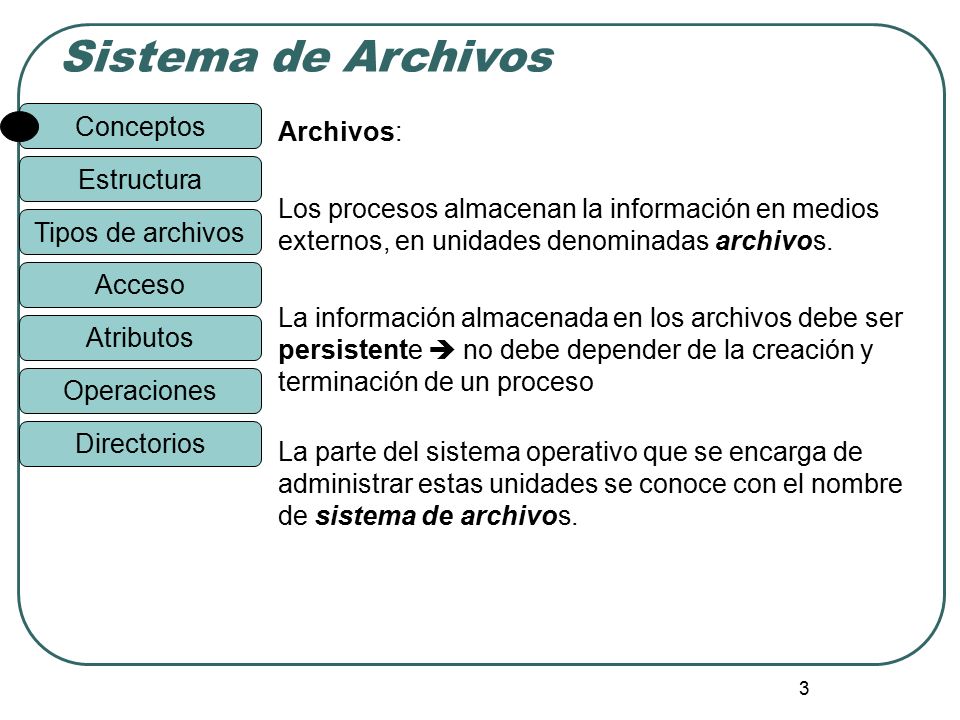 Sistema de Archivos

Conceptos
Estructura
Tipos de archivos
Acceso
Atributos
Operaciones
Directorios

Archivos:

Los procesos almacenan la información en medios externos, en unidades denominadas archivos.

La información almacenada en los archivos debe ser persistente ➔ no debe depender de la creación y terminación de un proceso

La parte del sistema operativo que se encarga de administrar estas unidades se conoce con el nombre de sistema de archivos.

3